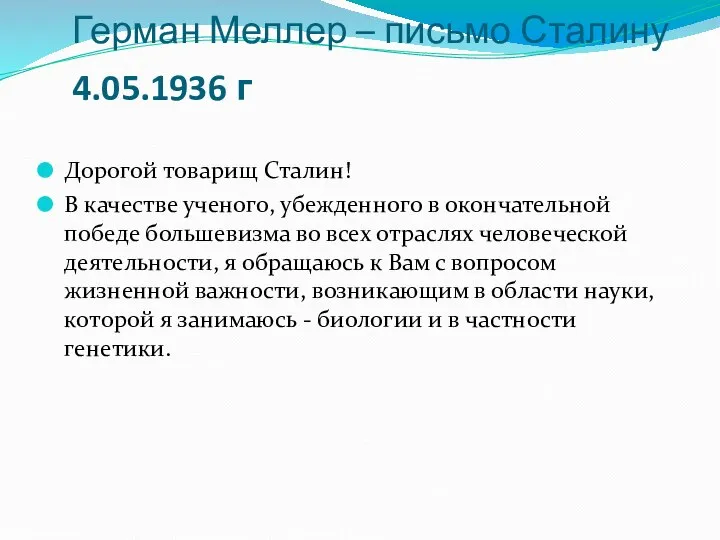 Герман Меллер – письмо Сталину
4.05.1936 г

Дорогой товарищ Сталин!

В качестве ученого, убежденного в окончательной победе большевизма во всех отраслях человеческой деятельности, я обращаюсь к Вам с вопросом жизненной важности, возникающим в области науки, которой я занимаюсь - биологии и в частности генетики.